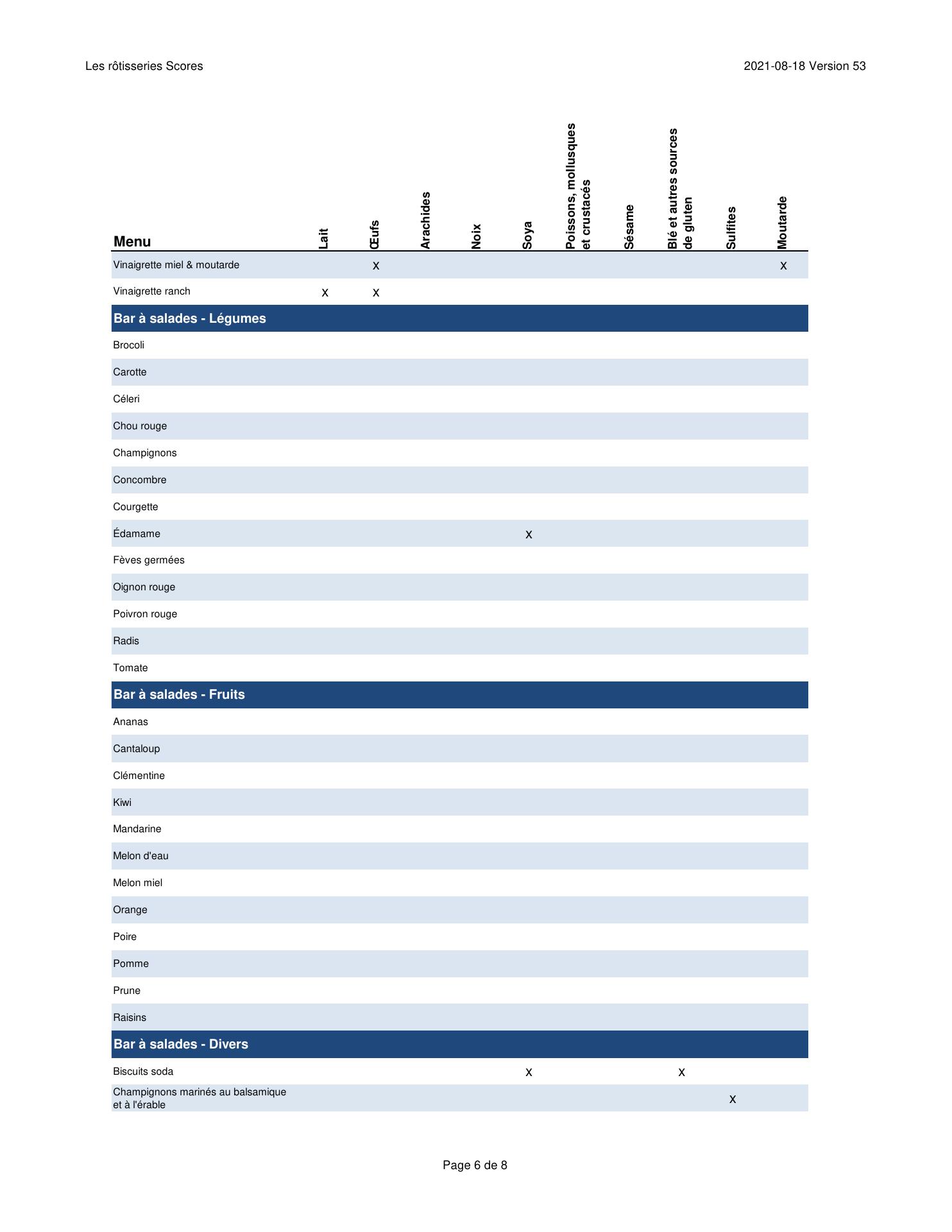 Les rôtisseries Scores

2021-08-18 Version 53

| Menu | Lait | Œufs | Arachides | Noix | Soya | Poissons, mollusques et crustacés | Sésame | Blé et autres sources de gluten | Sulfites | Moutarde |
|---|---|---|---|---|---|---|---|---|---|---|
| Vinaigrette miel & moutarde | | x | | | | | | | | x |
| Vinaigrette ranch | x | x | | | | | | | | |
| **Bar à salades - Légumes** | | | | | | | | | | |
| Brocoli | | | | | | | | | | |
| Carotte | | | | | | | | | | |
| Céleri | | | | | | | | | | |
| Chou rouge | | | | | | | | | | |
| Champignons | | | | | | | | | | |
| Concombre | | | | | | | | | | |
| Courgette | | | | | | | | | | |
| Édamame | | | | | x | | | | | |
| Fèves germées | | | | | | | | | | |
| Oignon rouge | | | | | | | | | | |
| Poivron rouge | | | | | | | | | | |
| Radis | | | | | | | | | | |
| Tomate | | | | | | | | | | |
| **Bar à salades - Fruits** | | | | | | | | | | |
| Ananas | | | | | | | | | | |
| Cantaloup | | | | | | | | | | |
| Clémentine | | | | | | | | | | |
| Kiwi | | | | | | | | | | |
| Mandarine | | | | | | | | | | |
| Melon d'eau | | | | | | | | | | |
| Melon miel | | | | | | | | | | |
| Orange | | | | | | | | | | |
| Poire | | | | | | | | | | |
| Pomme | | | | | | | | | | |
| Prune | | | | | | | | | | |
| Raisins | | | | | | | | | | |
| **Bar à salades - Divers** | | | | | | | | | | |
| Biscuits soda | | | | | x | | | x | | |
| Champignons marinés au balsamique et à l'érable | | | | | | | | | x | |

Page 6 de 8